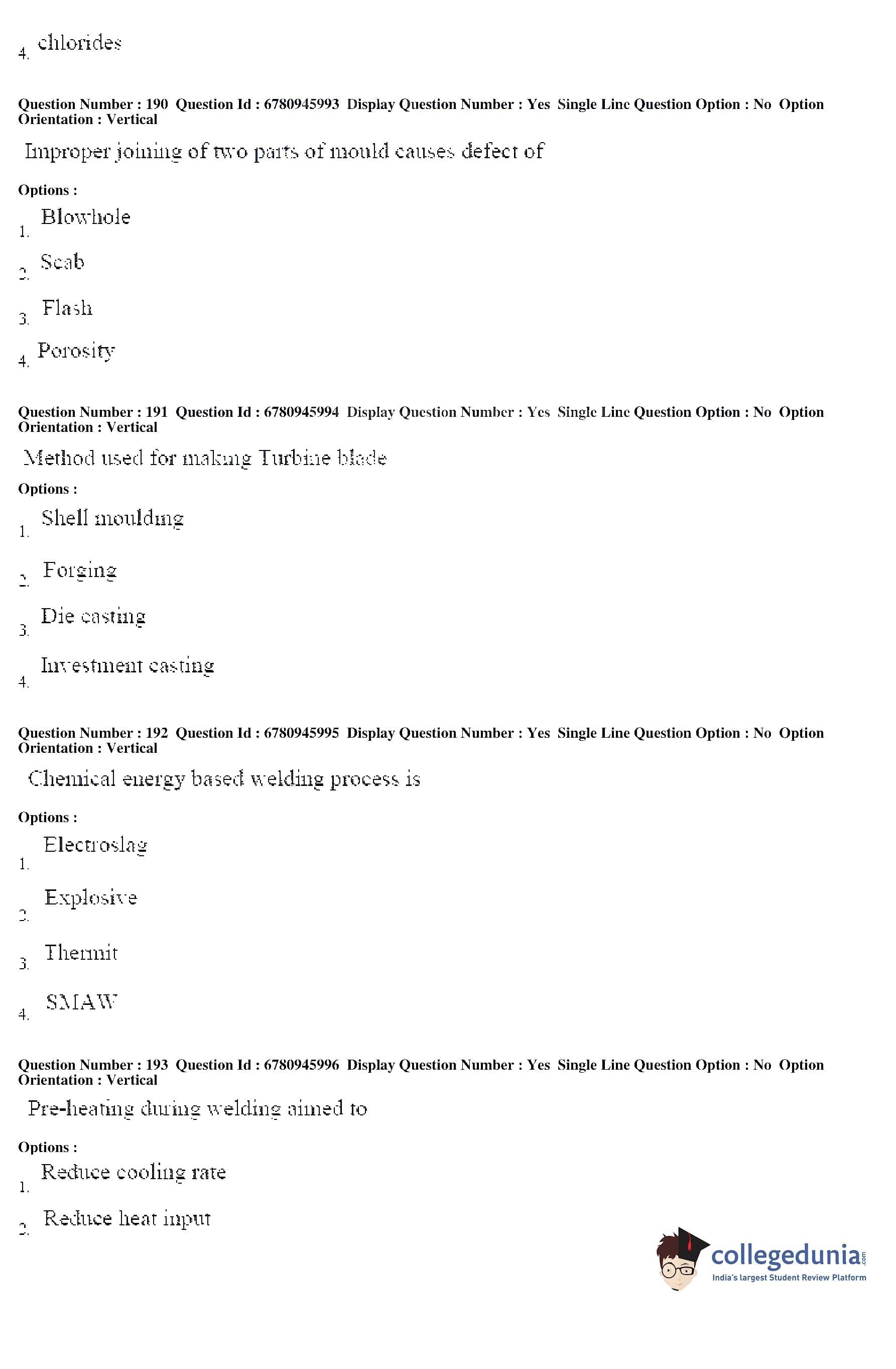 4. chlorides

Question Number : 190 Question Id : 6780945993 Display Question Number : Yes Single Line Question Option : No Option Orientation : Vertical

Improper joining of two parts of mould causes defect of

Options :

1. Blowhole

2. Scab

3. Flash

4. Porosity

Question Number : 191 Question Id : 6780945994 Display Question Number : Yes Single Line Question Option : No Option Orientation : Vertical

Method used for making Turbine blade

Options :

1. Shell moulding

2. Forging

3. Die casting

4. Investment casting

Question Number : 192 Question Id : 6780945995 Display Question Number : Yes Single Line Question Option : No Option Orientation : Vertical

Chemical energy based welding process is

Options :

1. Electroslag

2. Explosive

3. Thermit

4. SMAW

Question Number : 193 Question Id : 6780945996 Display Question Number : Yes Single Line Question Option : No Option Orientation : Vertical

Pre-heating during welding aimed to

Options :

1. Reduce cooling rate

2. Reduce heat input

collegedunia.com
India's largest Student Review Platform